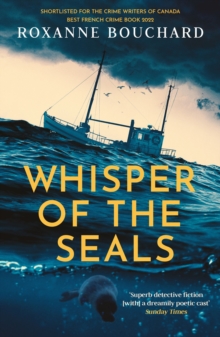 SHORTLISTED FOR THE CRIME WRITERS OF CANADA BEST FRENCH CRIME BOOK 2022

ROXANNE BOUCHARD

WHISPER OF THE SEALS

'Superb detective fiction [with] a dreamily poetic cast'
Sunday Times